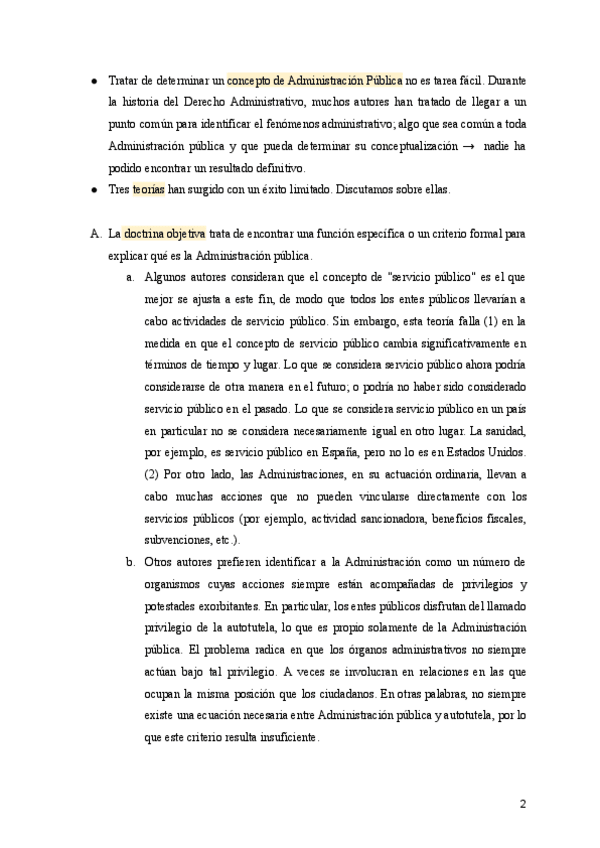 ● Tratar de determinar un concepto de Administración Pública no es tarea fácil. Durante la historia del Derecho Administrativo, muchos autores han tratado de llegar a un punto común para identificar el fenómenos administrativo; algo que sea común a toda Administración pública y que pueda determinar su conceptualización → nadie ha podido encontrar un resultado definitivo.

● Tres teorías han surgido con un éxito limitado. Discutamos sobre ellas.

A. La doctrina objetiva trata de encontrar una función específica o un criterio formal para explicar qué es la Administración pública.

a. Algunos autores consideran que el concepto de "servicio público" es el que mejor se ajusta a este fin, de modo que todos los entes públicos llevarían a cabo actividades de servicio público. Sin embargo, esta teoría falla (1) en la medida en que el concepto de servicio público cambia significativamente en términos de tiempo y lugar. Lo que se considera servicio público ahora podría considerarse de otra manera en el futuro; o podría no haber sido considerado servicio público en el pasado. Lo que se considera servicio público en un país en particular no se considera necesariamente igual en otro lugar. La sanidad, por ejemplo, es servicio público en España, pero no lo es en Estados Unidos. (2) Por otro lado, las Administraciones, en su actuación ordinaria, llevan a cabo muchas acciones que no pueden vincularse directamente con los servicios públicos (por ejemplo, actividad sancionadora, beneficios fiscales, subvenciones, etc.).

b. Otros autores prefieren identificar a la Administración como un número de organismos cuyas acciones siempre están acompañadas de privilegios y potestades exorbitantes. En particular, los entes públicos disfrutan del llamado privilegio de la autotutela, lo que es propio solamente de la Administración pública. El problema radica en que los órganos administrativos no siempre actúan bajo tal privilegio. A veces se involucran en relaciones en las que ocupan la misma posición que los ciudadanos. En otras palabras, no siempre existe una ecuación necesaria entre Administración pública y autotutela, por lo que este criterio resulta insuficiente.

2